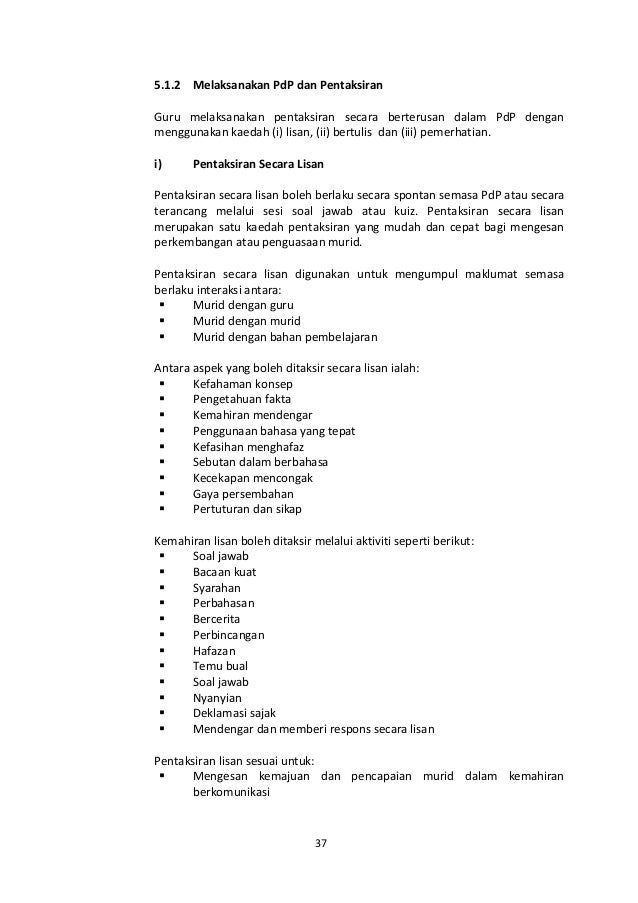 5.1.2 Melaksanakan PdP dan Pentaksiran

Guru melaksanakan pentaksiran secara berterusan dalam PdP dengan menggunakan kaedah (i) lisan, (ii) bertulis dan (iii) pemerhatian.

i) Pentaksiran Secara Lisan

Pentaksiran secara lisan boleh berlaku secara spontan semasa PdP atau secara terancang melalui sesi soal jawab atau kuiz. Pentaksiran secara lisan merupakan satu kaedah pentaksiran yang mudah dan cepat bagi mengesan perkembangan atau penguasaan murid.

Pentaksiran secara lisan digunakan untuk mengumpul maklumat semasa berlaku interaksi antara:
▪ Murid dengan guru
▪ Murid dengan murid
▪ Murid dengan bahan pembelajaran

Antara aspek yang boleh ditaksir secara lisan ialah:
▪ Kefahaman konsep
▪ Pengetahuan fakta
▪ Kemahiran mendengar
▪ Penggunaan bahasa yang tepat
▪ Kefasihan menghafaz
▪ Sebutan dalam berbahasa
▪ Kecekapan mencongak
▪ Gaya persembahan
▪ Pertuturan dan sikap

Kemahiran lisan boleh ditaksir melalui aktiviti seperti berikut:
▪ Soal jawab
▪ Bacaan kuat
▪ Syarahan
▪ Perbahasan
▪ Bercerita
▪ Perbincangan
▪ Hafazan
▪ Temu bual
▪ Soal jawab
▪ Nyanyian
▪ Deklamasi sajak
▪ Mendengar dan memberi respons secara lisan

Pentaksiran lisan sesuai untuk:
▪ Mengesan kemajuan dan pencapaian murid dalam kemahiran berkomunikasi

37